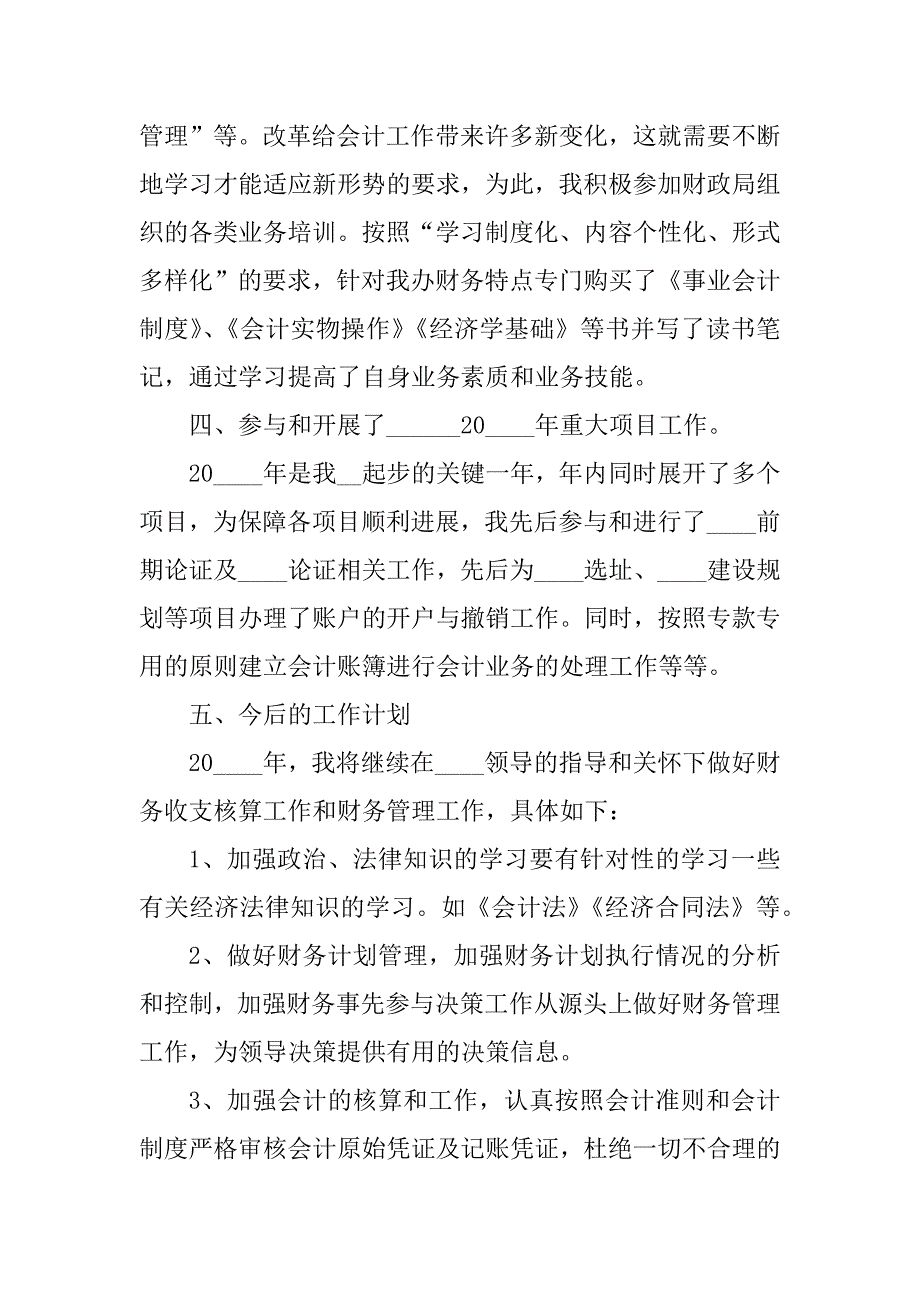 管理”等。改革给会计工作带来许多新变化，这就需要不断地学习才能适应新形势的要求，为此，我积极参加财政局组织的各类业务培训。按照“学习制度化、内容个性化、形式多样化”的要求，针对我办财务特点专门购买了《事业会计制度》、《会计实物操作》《经济学基础》等书并写了读书笔记，通过学习提高了自身业务素质和业务技能。

四、参与和开展了______20____年重大项目工作。

20____年是我__起步的关键一年，年内同时展开了多个项目，为保障各项目顺利进展，我先后参与和进行了____前期论证及____论证相关工作，先后为____选址、____建设规划等项目办理了账户的开户与撤销工作。同时，按照专款专用的原则建立会计账簿进行会计业务的处理工作等等。

五、今后的工作计划

20____年，我将继续在____领导的指导和关怀下做好财务收支核算工作和财务管理工作，具体如下：

1、加强政治、法律知识的学习要有针对性的学习一些有关经济法律知识的学习。如《会计法》《经济合同法》等。

2、做好财务计划管理，加强财务计划执行情况的分析和控制，加强财务事先参与决策工作从源头上做好财务管理工作，为领导决策提供有用的决策信息。

3、加强会计的核算和工作，认真按照会计准则和会计制度严格审核会计原始凭证及记账凭证，杜绝一切不合理的